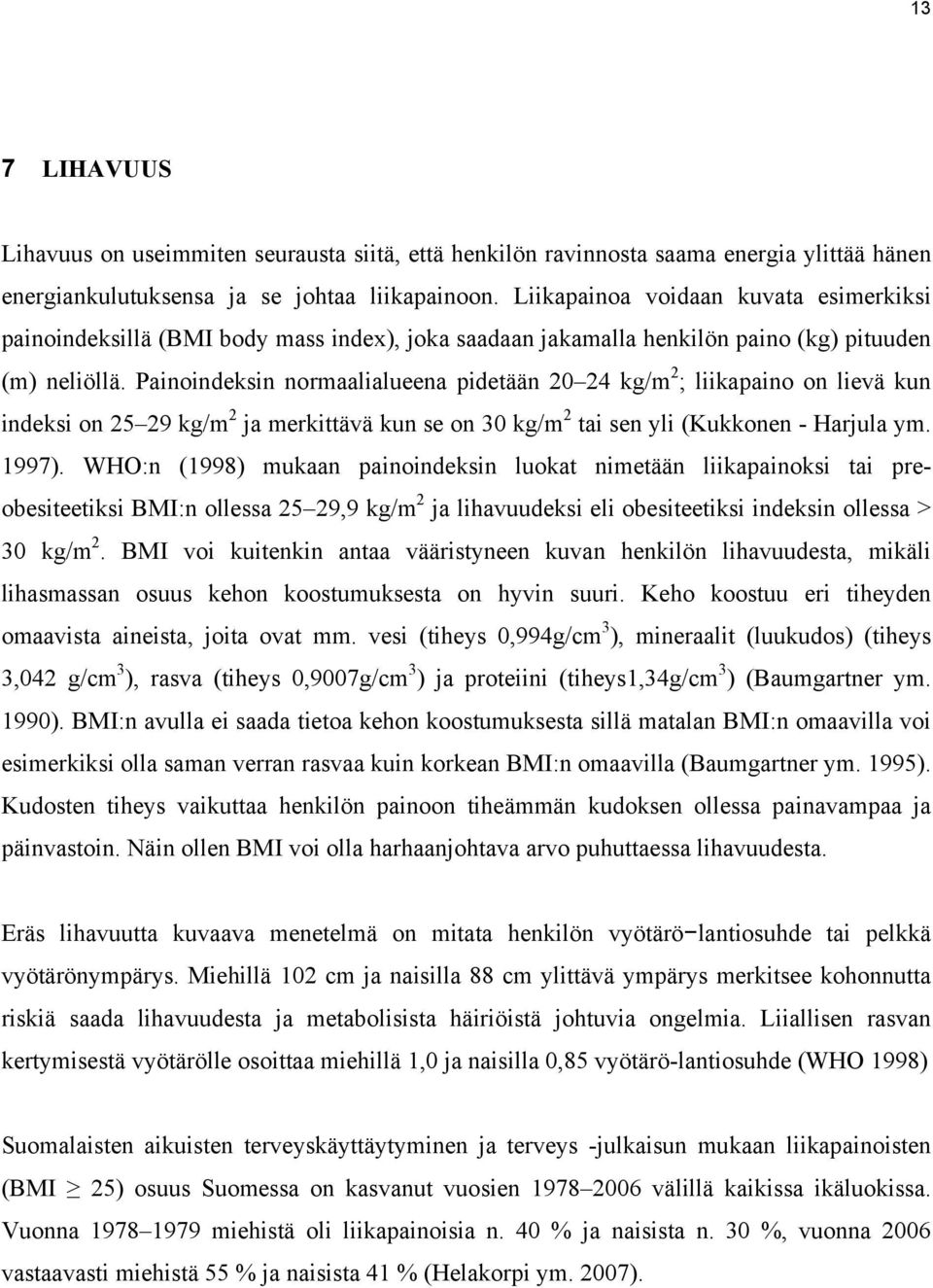 13

7 LIHAVUUS

Lihavuus on useimmiten seurausta siitä, että henkilön ravinnosta saama energia ylittää hänen energiankulutuksensa ja se johtaa liikapainoon. Liikapainoa voidaan kuvata esimerkiksi painoindeksillä (BMI body mass index), joka saadaan jakamalla henkilön paino (kg) pituuden (m) neliöllä. Painoindeksin normaalialueena pidetään 20–24 kg/m$^2$; liikapaino on lievä kun indeksi on 25–29 kg/m$^2$ ja merkittävä kun se on 30 kg/m$^2$ tai sen yli (Kukkonen - Harjula ym. 1997). WHO:n (1998) mukaan painoindeksin luokat nimetään liikapainoksi tai preobesiteetiksi BMI:n ollessa 25–29,9 kg/m$^2$ ja lihavuudeksi eli obesiteetiksi indeksin ollessa > 30 kg/m$^2$. BMI voi kuitenkin antaa vääristyneen kuvan henkilön lihavuudesta, mikäli lihasmassan osuus kehon koostumuksesta on hyvin suuri. Keho koostuu eri tiheyden omaavista aineista, joita ovat mm. vesi (tiheys 0,994g/cm$^3$), mineraalit (luukudos) (tiheys 3,042 g/cm$^3$), rasva (tiheys 0,9007g/cm$^3$) ja proteiini (tiheys1,34g/cm$^3$) (Baumgartner ym. 1990). BMI:n avulla ei saada tietoa kehon koostumuksesta sillä matalan BMI:n omaavilla voi esimerkiksi olla saman verran rasvaa kuin korkean BMI:n omaavilla (Baumgartner ym. 1995). Kudosten tiheys vaikuttaa henkilön painoon tiheämmän kudoksen ollessa painavampaa ja päinvastoin. Näin ollen BMI voi olla harhaanjohtava arvo puhuttaessa lihavuudesta.

Eräs lihavuutta kuvaava menetelmä on mitata henkilön vyötärö−lantiosuhde tai pelkkä vyötärönympärys. Miehillä 102 cm ja naisilla 88 cm ylittävä ympärys merkitsee kohonnutta riskiä saada lihavuudesta ja metabolisista häiriöistä johtuvia ongelmia. Liiallisen rasvan kertymisestä vyötärölle osoittaa miehillä 1,0 ja naisilla 0,85 vyötärö-lantiosuhde (WHO 1998)

Suomalaisten aikuisten terveyskäyttäytyminen ja terveys -julkaisun mukaan liikapainoisten (BMI $\geq$ 25) osuus Suomessa on kasvanut vuosien 1978–2006 välillä kaikissa ikäluokissa. Vuonna 1978–1979 miehistä oli liikapainoisia n. 40 % ja naisista n. 30 %, vuonna 2006 vastaavasti miehistä 55 % ja naisista 41 % (Helakorpi ym. 2007).